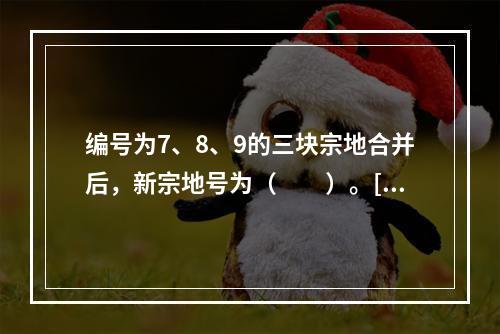 编号为7、8、9的三块宗地合并后，新宗地号为（　　）。[...